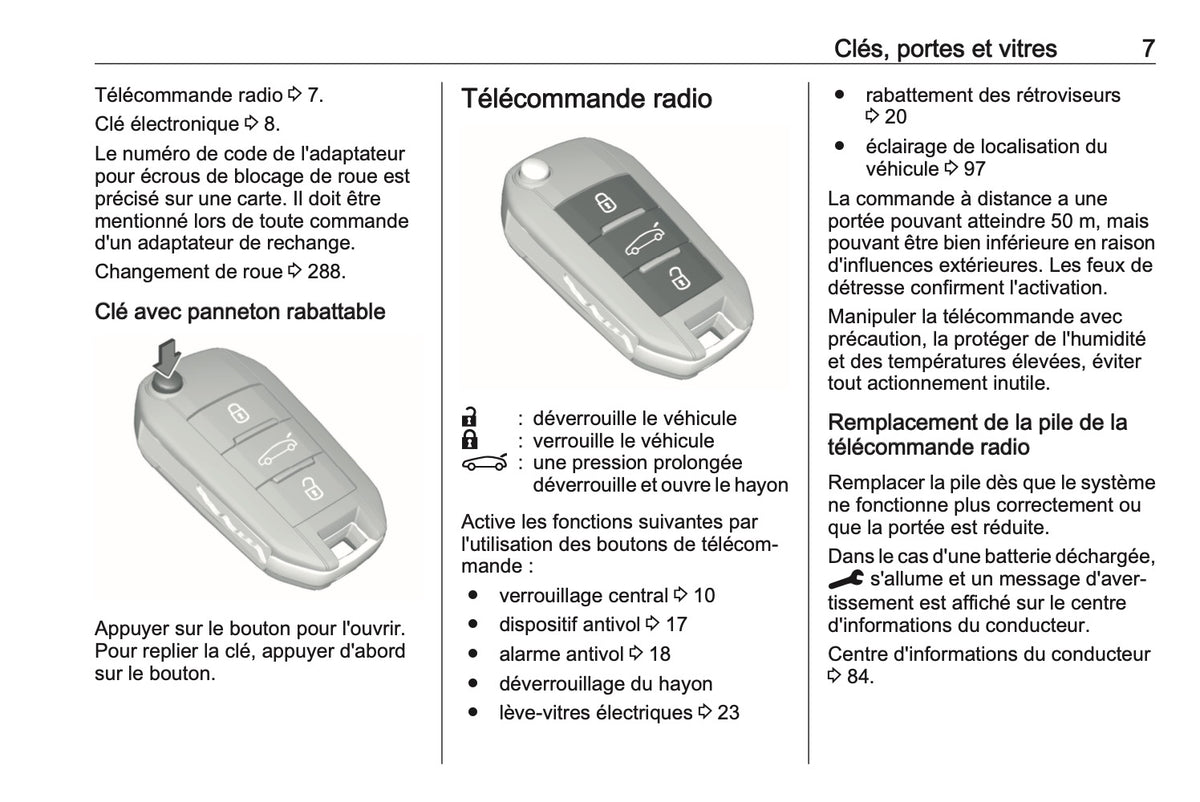 Clés, portes et vitres 7

Télécommande radio ⇨ 7.

Clé électronique ⇨ 8.

Le numéro de code de l'adaptateur pour écrous de blocage de roue est précisé sur une carte. Il doit être mentionné lors de toute commande d'un adaptateur de rechange.

Changement de roue ⇨ 288.

Clé avec panneton rabattable

Appuyer sur le bouton pour l'ouvrir. Pour replier la clé, appuyer d'abord sur le bouton.

Télécommande radio

: déverrouille le véhicule
: verrouille le véhicule
: une pression prolongée déverrouille et ouvre le hayon

Active les fonctions suivantes par l'utilisation des boutons de télécommande :

• verrouillage central ⇨ 10
• dispositif antivol ⇨ 17
• alarme antivol ⇨ 18
• déverrouillage du hayon
• lève-vitres électriques ⇨ 23
• rabattement des rétroviseurs ⇨ 20
• éclairage de localisation du véhicule ⇨ 97

La commande à distance a une portée pouvant atteindre 50 m, mais pouvant être bien inférieure en raison d'influences extérieures. Les feux de détresse confirment l'activation.

Manipuler la télécommande avec précaution, la protéger de l'humidité et des températures élevées, éviter tout actionnement inutile.

Remplacement de la pile de la télécommande radio

Remplacer la pile dès que le système ne fonctionne plus correctement ou que la portée est réduite.

Dans le cas d'une batterie déchargée, s'allume et un message d'avertissement est affiché sur le centre d'informations du conducteur.

Centre d'informations du conducteur ⇨ 84.